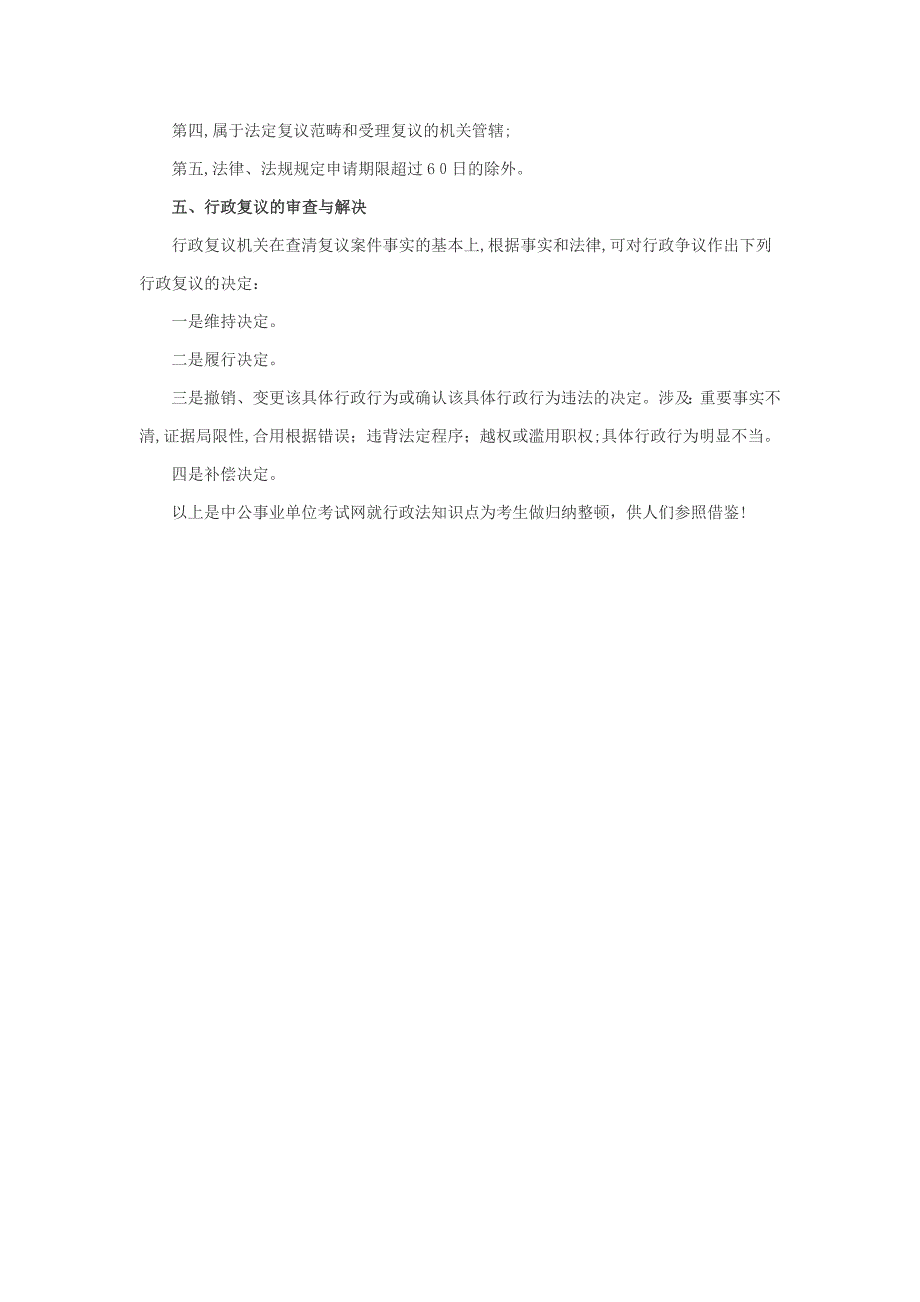 第四,属于法定复议范畴和受理复议的机关管辖;

第五,法律、法规规定申请期限超过60日的除外。

五、行政复议的审查与解决

行政复议机关在查清复议案件事实的基本上,根据事实和法律,可对行政争议作出下列行政复议的决定:

一是维持决定。

二是履行决定。

三是撤销、变更该具体行政行为或确认该具体行政行为违法的决定。涉及：重要事实不清,证据局限性,合用根据错误；违背法定程序；越权或滥用职权;具体行政行为明显不当。

四是补偿决定。

以上是中公事业单位考试网就行政法知识点为考生做归纳整顿，供人们参照借鉴!